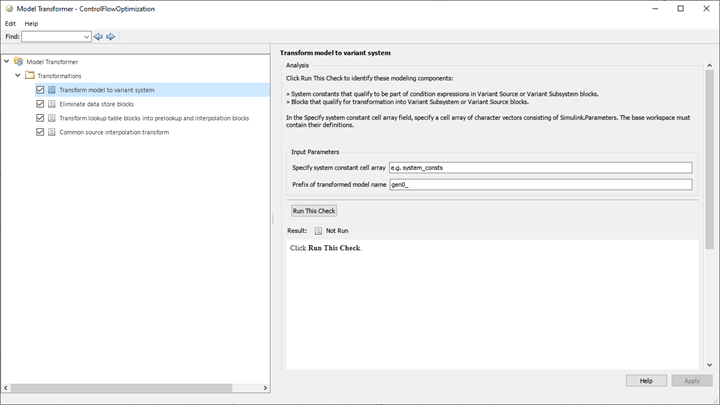 Model Transformer - ControlFlowOptimization

Edit Help

Find:

Model Transformer
Transformations
Transform model to variant system
Eliminate data store blocks
Transform lookup table blocks into prelookup and interpolation blocks
Common source interpolation transform

Transform model to variant system

Analysis

Click Run This Check to identify these modeling components:

» System constants that qualify to be part of condition expressions in Variant Source or Variant Subsystem blocks.
» Blocks that qualify for transformation into Variant Subsystem or Variant Source blocks.

In the Specify system constant cell array field, specify a cell array of character vectors consisting of Simulink.Parameters. The base workspace must contain their definitions.

Input Parameters

Specify system constant cell array e.g. system_consts

Prefix of transformed model name gen0_

Run This Check

Result: Not Run

Click Run This Check.

Help Apply